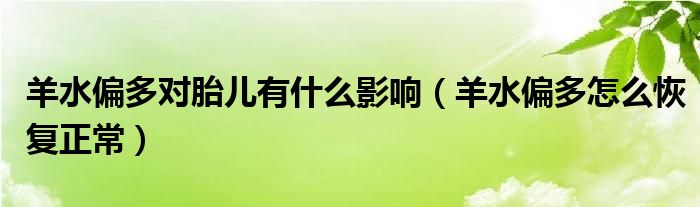 羊水偏多对胎儿有什么影响（羊水偏多怎么恢复正常）